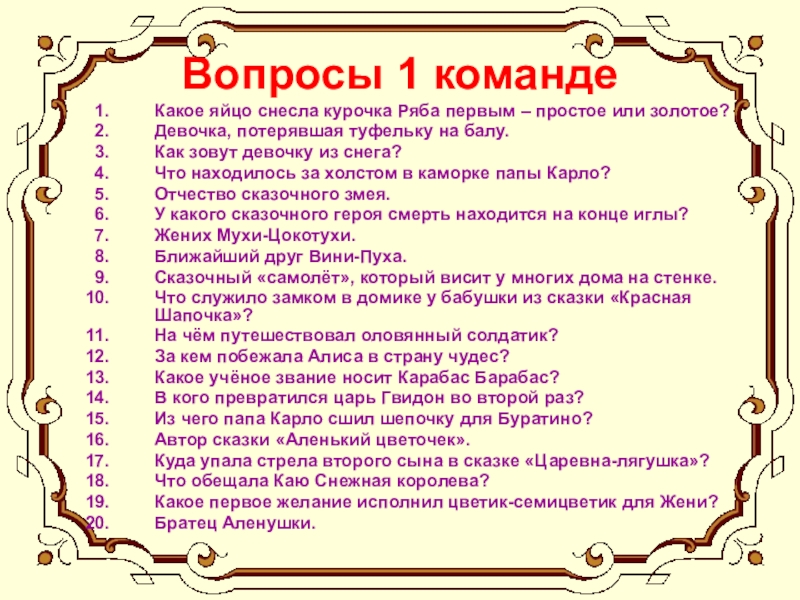 Вопросы 1 команде

1. Какое яйцо снесла курочка Ряба первым – простое или золотое?
2. Девочка, потерявшая туфельку на балу.
3. Как зовут девочку из снега?
4. Что находилось за холстом в каморке папы Карло?
5. Отчество сказочного змея.
6. У какого сказочного героя смерть находится на конце иглы?
7. Жених Мухи-Цокотухи.
8. Ближайший друг Вини-Пуха.
9. Сказочный «самолёт», который висит у многих дома на стенке.
10. Что служило замком в домике у бабушки из сказки «Красная Шапочка»?
11. На чём путешествовал оловянный солдатик?
12. За кем побежала Алиса в страну чудес?
13. Какое учёное звание носит Карабас Барабас?
14. В кого превратился царь Гвидон во второй раз?
15. Из чего папа Карло сшил шепочку для Буратино?
16. Автор сказки «Аленький цветочек».
17. Куда упала стрела второго сына в сказке «Царевна-лягушка»?
18. Что обещала Каю Снежная королева?
19. Какое первое желание исполнил цветик-семицветик для Жени?
20. Братец Аленушки.